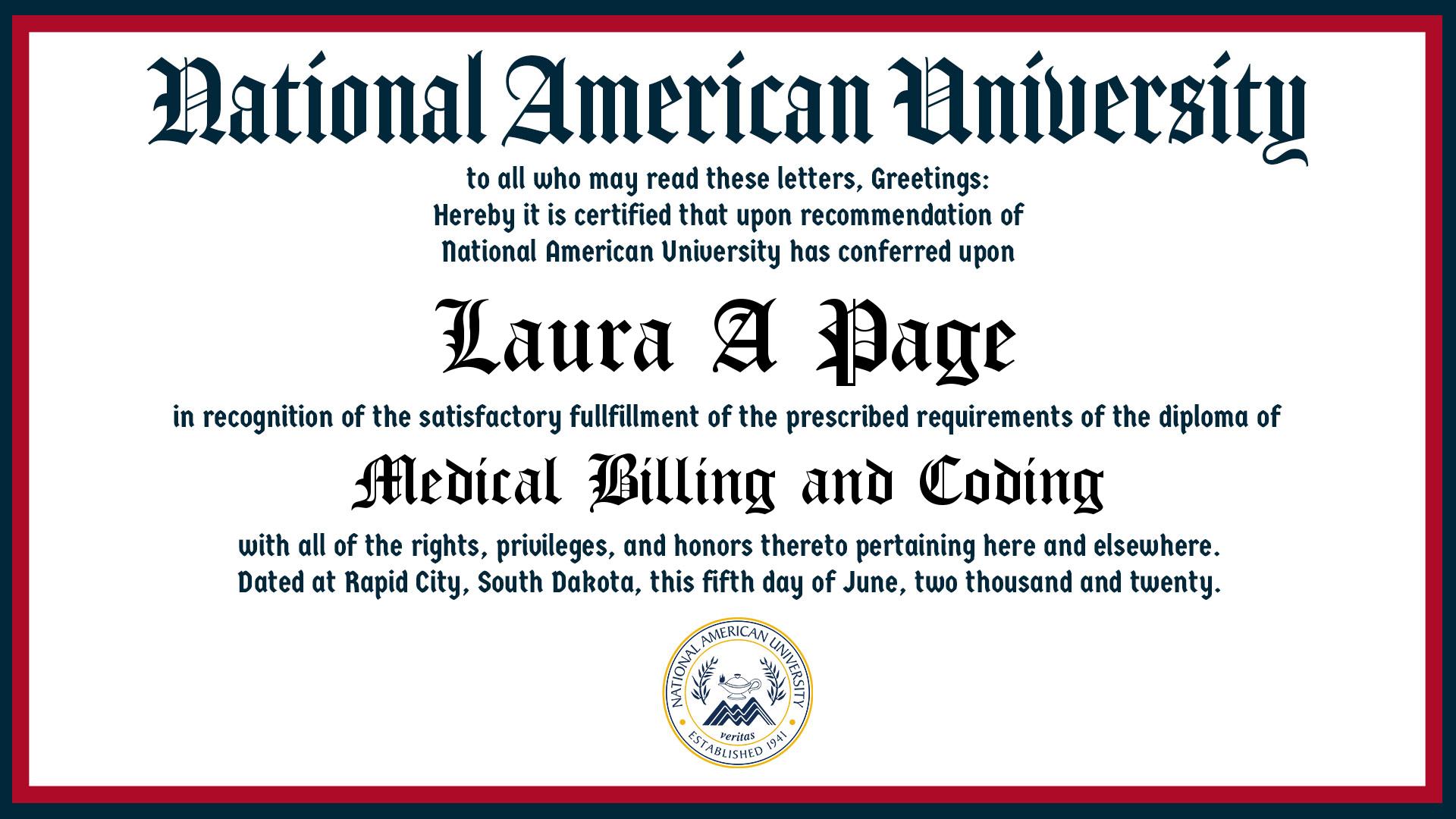 National American University

to all who may read these letters, Greetings:
Hereby it is certified that upon recommendation of
National American University has conferred upon

Laura A Page

in recognition of the satisfactory fullfillment of the prescribed requirements of the diploma of

Medical Billing and Coding

with all of the rights, privileges, and honors thereto pertaining here and elsewhere.
Dated at Rapid City, South Dakota, this fifth day of June, two thousand and twenty.

NATIONAL AMERICAN UNIVERSITY
veritas
ESTABLISHED 1941